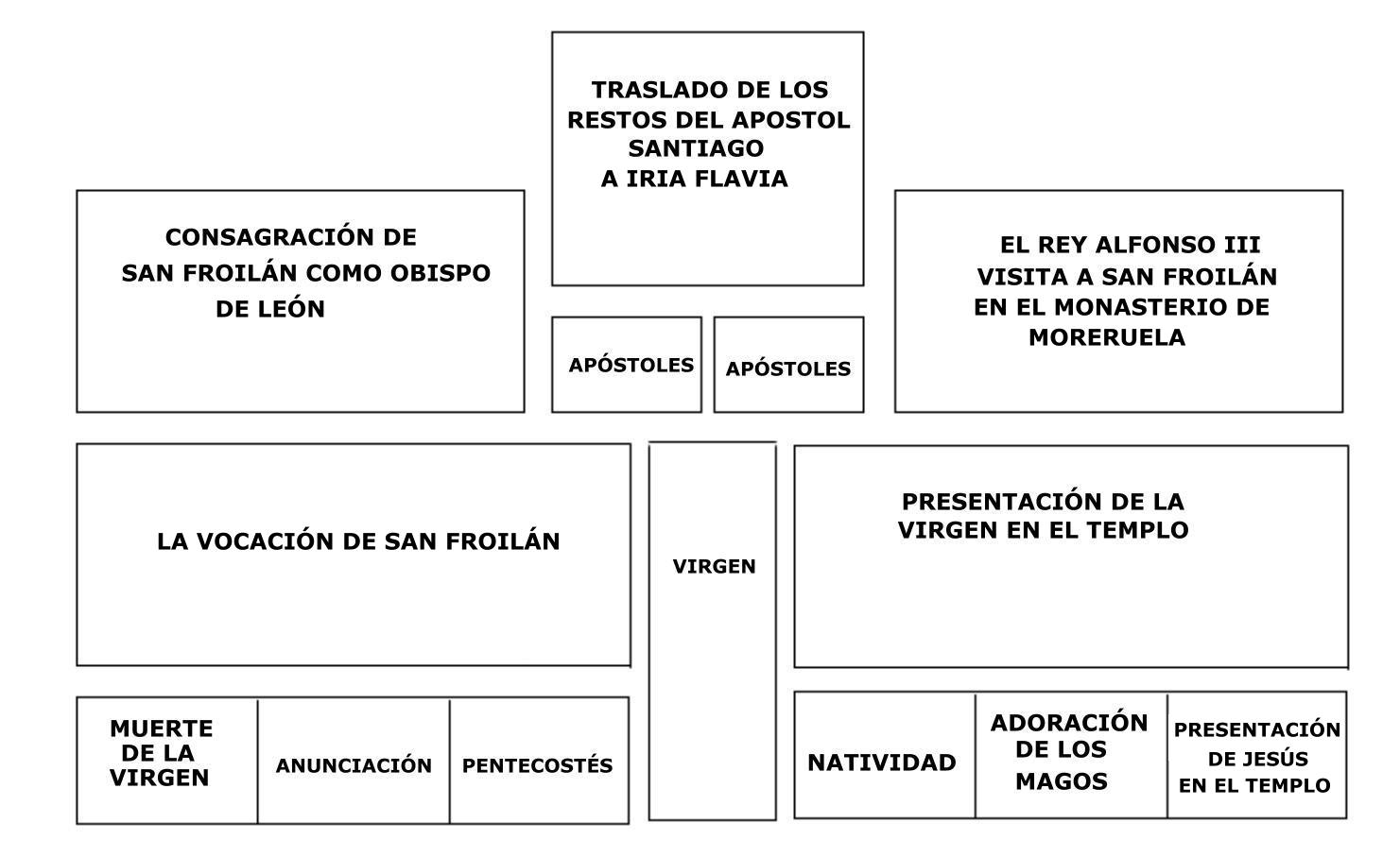 TRASLADO DE LOS RESTOS DEL APOSTOL SANTIAGO A IRIA FLAVIA

CONSAGRACIÓN DE SAN FROILÁN COMO OBISPO DE LEÓN

APÓSTOLES

APÓSTOLES

EL REY ALFONSO III VISITA A SAN FROILÁN EN EL MONASTERIO DE MORERUELA

LA VOCACIÓN DE SAN FROILÁN

VIRGEN

PRESENTACIÓN DE LA VIRGEN EN EL TEMPLO

MUERTE DE LA VIRGEN

ANUNCIACIÓN

PENTECOSTÉS

NATIVIDAD

ADORACIÓN DE LOS MAGOS

PRESENTACIÓN DE JESÚS EN EL TEMPLO